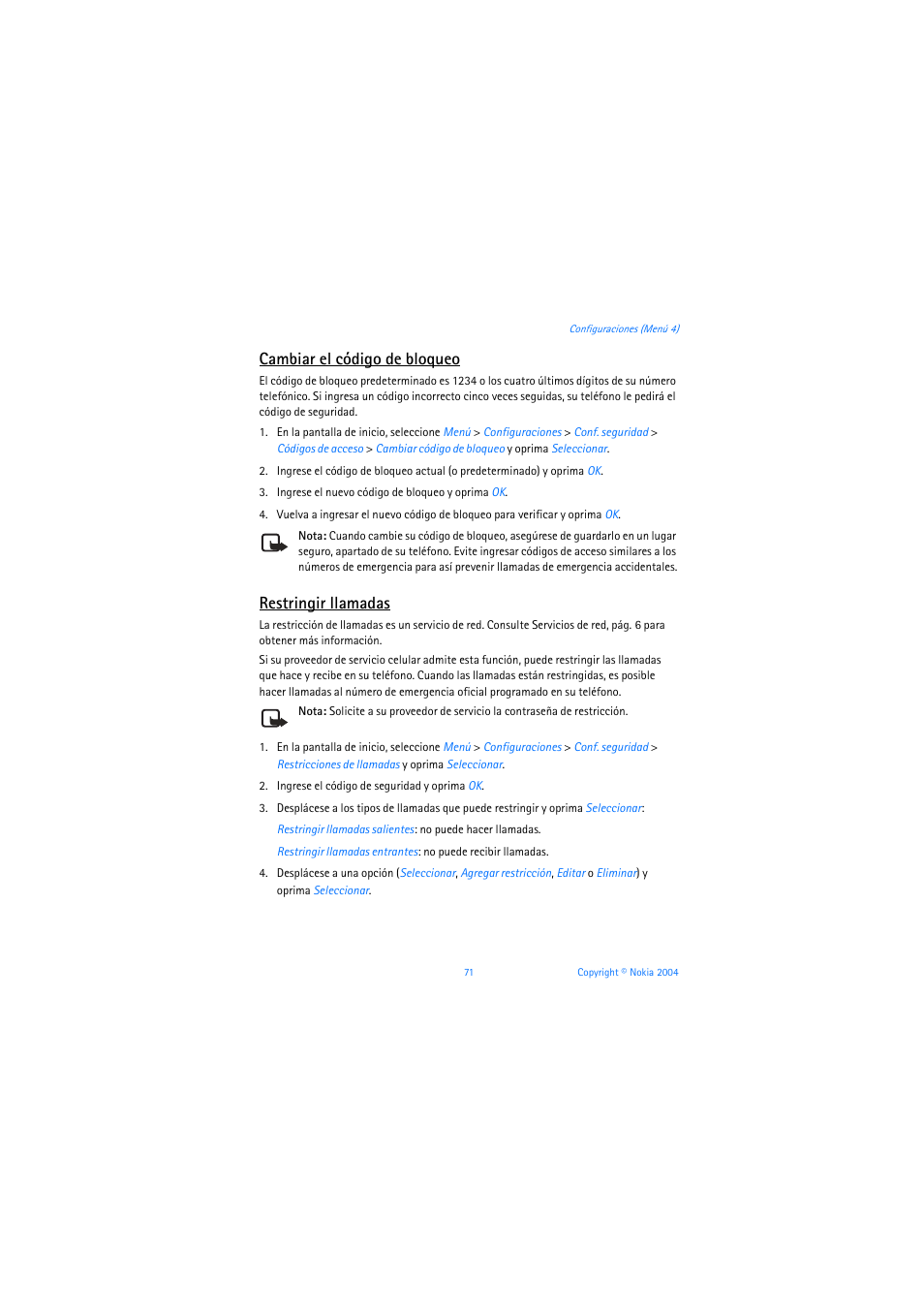 Configuraciones (Menú 4)

Cambiar el código de bloqueo

El código de bloqueo predeterminado es 1234 o los cuatro últimos dígitos de su número telefónico. Si ingresa un código incorrecto cinco veces seguidas, su teléfono le pedirá el código de seguridad.

1. En la pantalla de inicio, seleccione Menú > Configuraciones > Conf. seguridad > Códigos de acceso > Cambiar código de bloqueo y oprima Seleccionar.

2. Ingrese el código de bloqueo actual (o predeterminado) y oprima OK.

3. Ingrese el nuevo código de bloqueo y oprima OK.

4. Vuelva a ingresar el nuevo código de bloqueo para verificar y oprima OK.

Nota: Cuando cambie su código de bloqueo, asegúrese de guardarlo en un lugar seguro, apartado de su teléfono. Evite ingresar códigos de acceso similares a los números de emergencia para así prevenir llamadas de emergencia accidentales.

Restringir llamadas

La restricción de llamadas es un servicio de red. Consulte Servicios de red, pág. 6 para obtener más información.

Si su proveedor de servicio celular admite esta función, puede restringir las llamadas que hace y recibe en su teléfono. Cuando las llamadas están restringidas, es posible hacer llamadas al número de emergencia oficial programado en su teléfono.

Nota: Solicite a su proveedor de servicio la contraseña de restricción.

1. En la pantalla de inicio, seleccione Menú > Configuraciones > Conf. seguridad > Restricciones de llamadas y oprima Seleccionar.

2. Ingrese el código de seguridad y oprima OK.

3. Desplácese a los tipos de llamadas que puede restringir y oprima Seleccionar:

Restringir llamadas salientes: no puede hacer llamadas.

Restringir llamadas entrantes: no puede recibir llamadas.

4. Desplácese a una opción (Seleccionar, Agregar restricción, Editar o Eliminar) y oprima Seleccionar.

71

Copyright © Nokia 2004